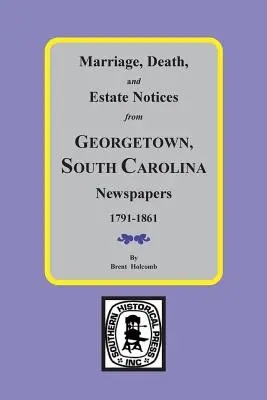 Marriage, Death,

and

Estate Notices

from

GEORGETOWN, SOUTH CAROLINA

Newspapers

1791-1861

By

Brent Holcomb

SOUTHERN HISTORICAL PRESS INC